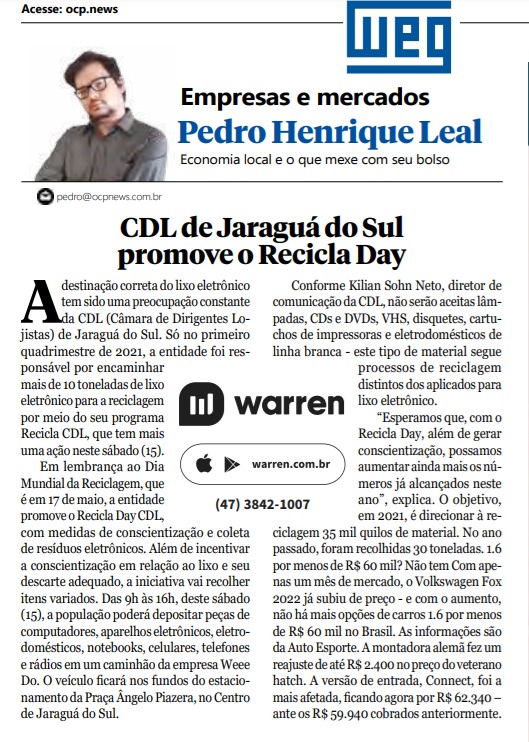 Acesse: ocp.news

WEG

Empresas e mercados
Pedro Henrique Leal
Economia local e o que mexe com seu bolso

pedro@ocpnews.com.br

CDL de Jaraguá do Sul promove o Recicla Day

A destinação correta do lixo eletrônico tem sido uma preocupação constante da CDL (Câmara de Dirigentes Lojistas) de Jaraguá do Sul. Só no primeiro quadrimestre de 2021, a entidade foi responsável por encaminhar mais de 10 toneladas de lixo eletrônico para a reciclagem por meio do seu programa Recicla CDL, que tem mais uma ação neste sábado (15).

Em lembrança ao Dia Mundial da Reciclagem, que é em 17 de maio, a entidade promove o Recicla Day CDL, com medidas de conscientização e coleta de resíduos eletrônicos. Além de incentivar a conscientização em relação ao lixo e seu descarte adequado, a iniciativa vai recolher itens variados. Das 9h às 16h, deste sábado (15), a população poderá depositar peças de computadores, aparelhos eletrônicos, eletrodomésticos, notebooks, celulares, telefones e rádios em um caminhão da empresa Weee Do. O veículo ficará nos fundos do estacionamento da Praça Ângelo Piazera, no Centro de Jaraguá do Sul.

Conforme Kilian Sohn Neto, diretor de comunicação da CDL, não serão aceitas lâmpadas, CDs e DVDs, VHS, disquetes, cartuchos de impressoras e eletrodomésticos de linha branca - este tipo de material segue processos de reciclagem distintos dos aplicados para lixo eletrônico.

“Esperamos que, com o Recicla Day, além de gerar conscientização, possamos aumentar ainda mais os números já alcançados neste ano”, explica. O objetivo, em 2021, é direcionar à reciclagem 35 mil quilos de material. No ano passado, foram recolhidas 30 toneladas. 1.6 por menos de R$ 60 mil? Não tem Com apenas um mês de mercado, o Volkswagen Fox 2022 já subiu de preço - e com o aumento, não há mais opções de carros 1.6 por menos de R$ 60 mil no Brasil. As informações são da Auto Esporte. A montadora alemã fez um reajuste de até R$ 2.400 no preço do veterano hatch. A versão de entrada, Connect, foi a mais afetada, ficando agora por R$ 62.340 – ante os R$ 59.940 cobrados anteriormente.

warren
warren.com.br
(47) 3842-1007